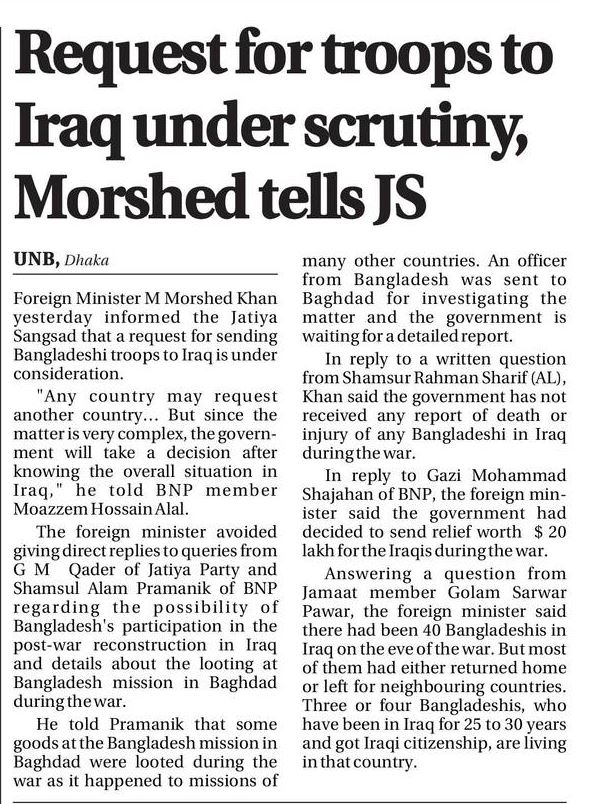 Request for troops to Iraq under scrutiny, Morshed tells JS

UNB, Dhaka

Foreign Minister M Morshed Khan yesterday informed the Jatiya Sangsad that a request for sending Bangladeshi troops to Iraq is under consideration.

"Any country may request another country... But since the matter is very complex, the government will take a decision after knowing the overall situation in Iraq," he told BNP member Moazzem Hossain Alal.

The foreign minister avoided giving direct replies to queries from G M Qader of Jatiya Party and Shamsul Alam Pramanik of BNP regarding the possibility of Bangladesh's participation in the post-war reconstruction in Iraq and details about the looting at Bangladesh mission in Baghdad during the war.

He told Pramanik that some goods at the Bangladesh mission in Baghdad were looted during the war as it happened to missions of many other countries. An officer from Bangladesh was sent to Baghdad for investigating the matter and the government is waiting for a detailed report.

In reply to a written question from Shamsur Rahman Sharif (AL), Khan said the government has not received any report of death or injury of any Bangladeshi in Iraq during the war.

In reply to Gazi Mohammad Shajahan of BNP, the foreign minister said the government had decided to send relief worth $ 20 lakh for the Iraqis during the war.

Answering a question from Jamaat member Golam Sarwar Pawar, the foreign minister said there had been 40 Bangladeshis in Iraq on the eve of the war. But most of them had either returned home or left for neighbouring countries. Three or four Bangladeshis, who have been in Iraq for 25 to 30 years and got Iraqi citizenship, are living in that country.